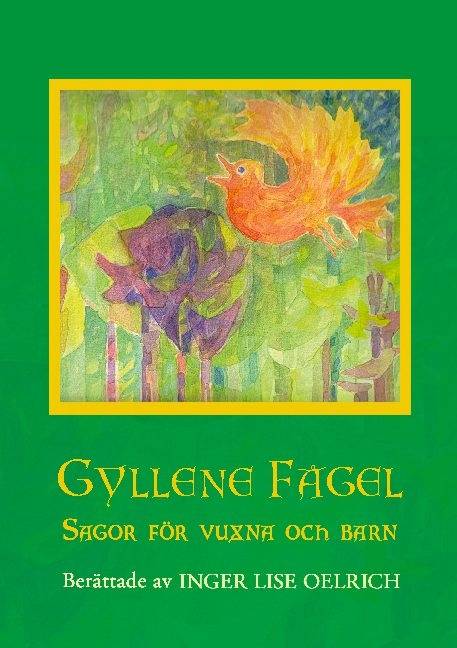 GYLLENE FÅGEL

SAGOR FÖR VUXNA OCH BARN

Berättade av INGER LISE OELRICH